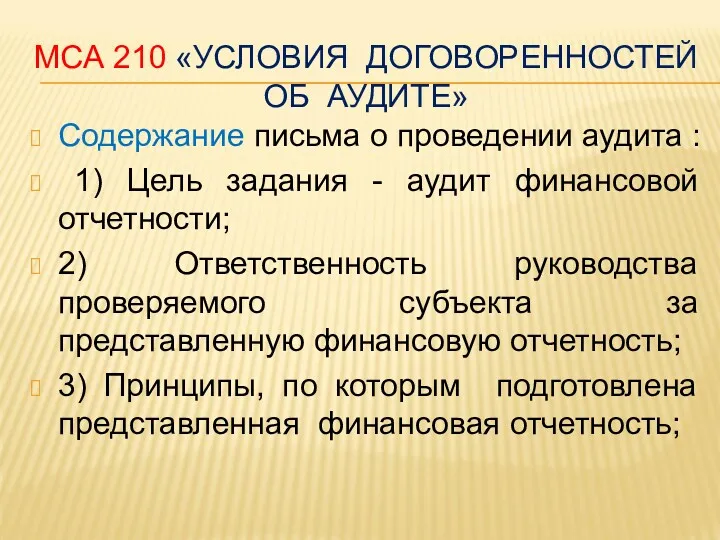 МСА 210 «УСЛОВИЯ ДОГОВОРЕННОСТЕЙ ОБ АУДИТЕ»

Содержание письма о проведении аудита :

1) Цель задания - аудит финансовой отчетности;

2) Ответственность руководства проверяемого субъекта за представленную финансовую отчетность;

3) Принципы, по которым подготовлена представленная финансовая отчетность;